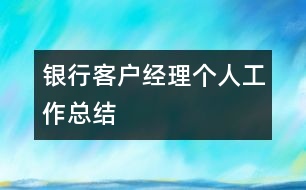 银行客户经理个人工作总结